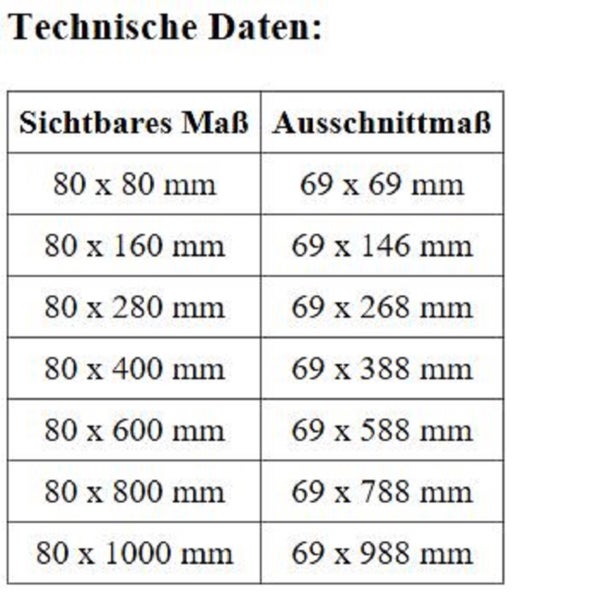 Technische Daten:

| Sichtbares Maß | Ausschnittmaß |
|---|---|
| 80 x 80 mm | 69 x 69 mm |
| 80 x 160 mm | 69 x 146 mm |
| 80 x 280 mm | 69 x 268 mm |
| 80 x 400 mm | 69 x 388 mm |
| 80 x 600 mm | 69 x 588 mm |
| 80 x 800 mm | 69 x 788 mm |
| 80 x 1000 mm | 69 x 988 mm |